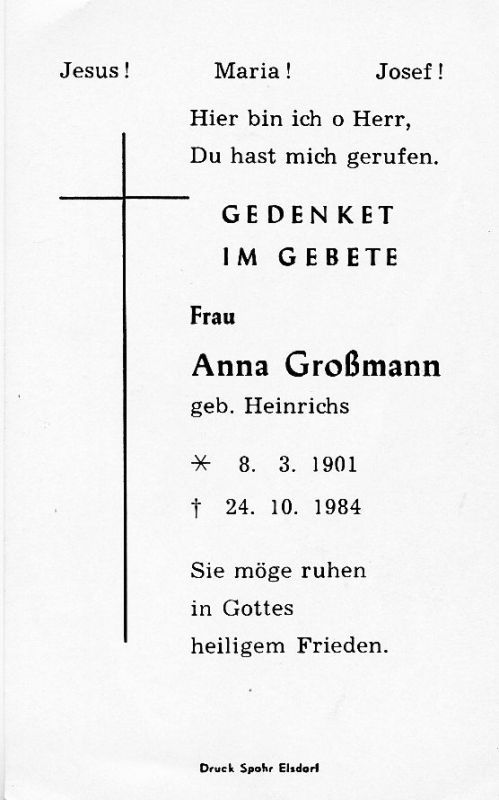 Jesus! Maria! Josef!

Hier bin ich o Herr,
Du hast mich gerufen.

GEDENKET
IM GEBETE

Frau

Anna Großmann

geb. Heinrichs

* 8. 3. 1901

† 24. 10. 1984

Sie möge ruhen
in Gottes
heiligem Frieden.

Druck Spohr Elsdorf